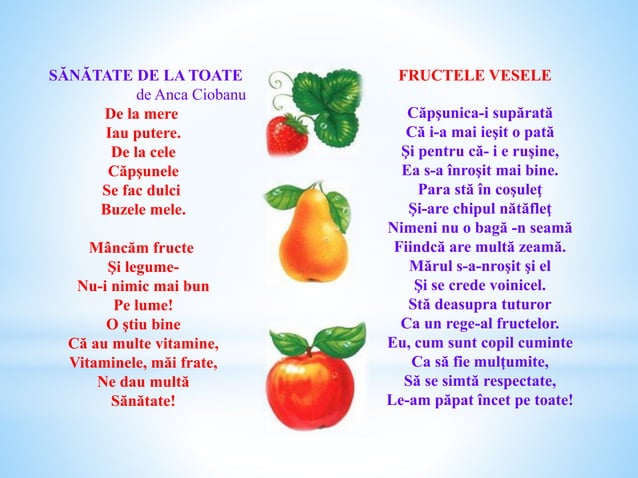 SĂNĂTATE DE LA TOATE
de Anca Ciobanu

De la mere
Iau putere.
De la cele
Căpșunele
Se fac dulci
Buzele mele.

Mâncăm fructe
Și legume-
Nu-i nimic mai bun
Pe lume!
O știu bine
Că au multe vitamine,
Vitaminele, măi frate,
Ne dau multă
Sănătate!

FRUCTELE VESELE

Căpșunica-i supărată
Că i-a mai ieșit o pată
Și pentru că- i e rușine,
Ea s-a înroșit mai bine.
Para stă în coșuleț
Și-are chipul nătăfleț
Nimeni nu o bagă -n seamă
Fiindcă are multă zeamă.
Mărul s-a-nroșit și el
Și se crede voinicel.
Stă deasupra tuturor
Ca un rege-al fructelor.
Eu, cum sunt copil cuminte
Ca să fie mulțumite,
Să se simtă respectate,
Le-am păpat încet pe toate!